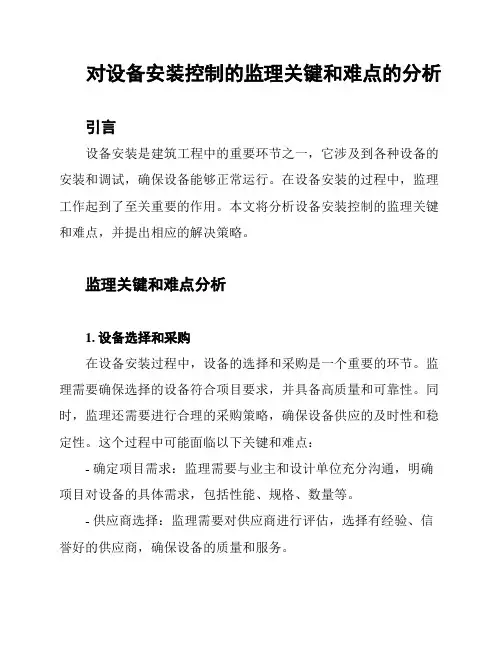 对设备安装控制的监理关键和难点的分析

引言

设备安装是建筑工程中的重要环节之一，它涉及到各种设备的安装和调试，确保设备能够正常运行。在设备安装的过程中，监理工作起到了至关重要的作用。本文将分析设备安装控制的监理关键和难点，并提出相应的解决策略。

监理关键和难点分析

1. 设备选择和采购

在设备安装过程中，设备的选择和采购是一个重要的环节。监理需要确保选择的设备符合项目要求，并具备高质量和可靠性。同时，监理还需要进行合理的采购策略，确保设备供应的及时性和稳定性。这个过程中可能面临以下关键和难点：

- 确定项目需求：监理需要与业主和设计单位充分沟通，明确项目对设备的具体需求，包括性能、规格、数量等。

- 供应商选择：监理需要对供应商进行评估，选择有经验、信誉好的供应商，确保设备的质量和服务。